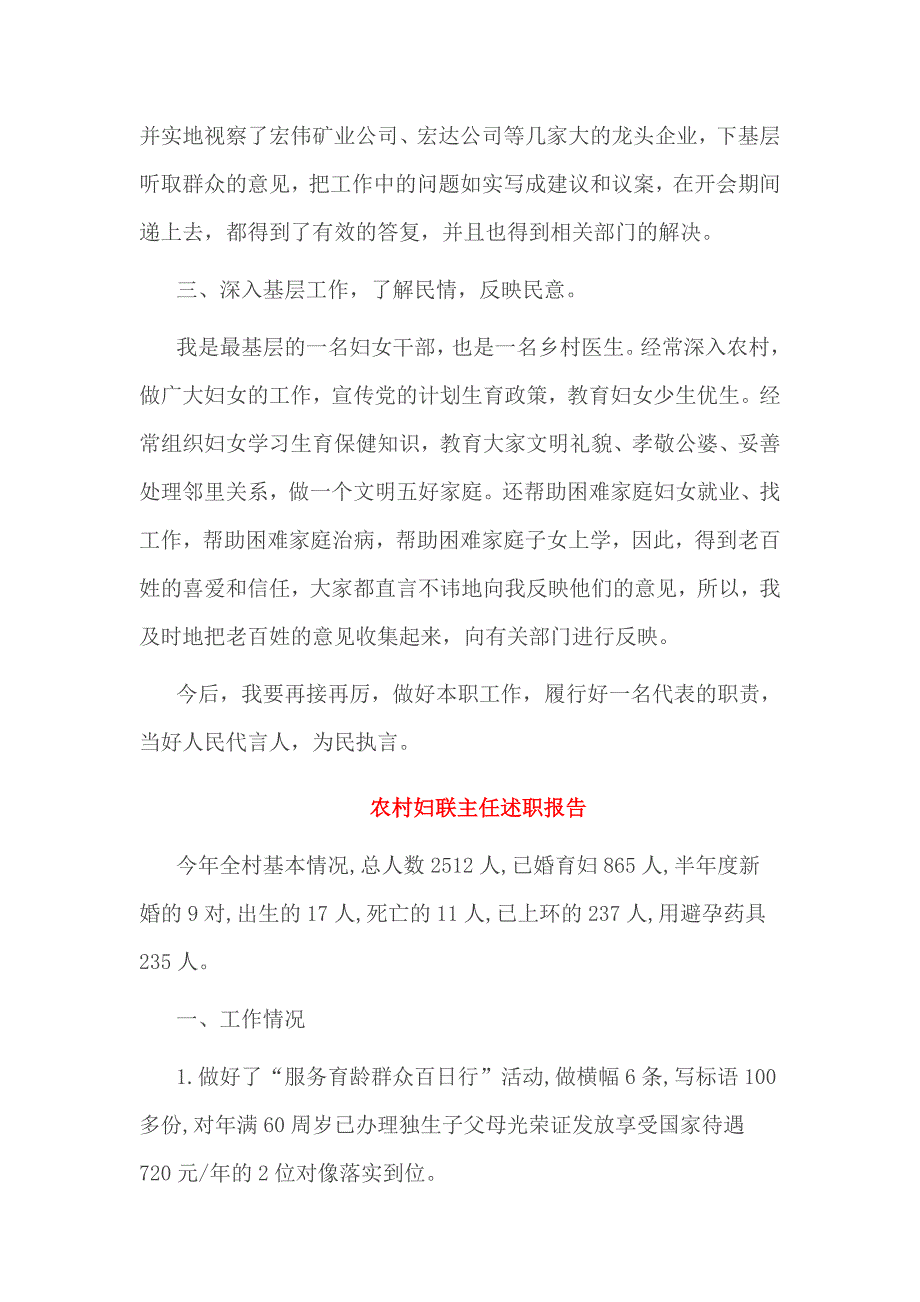 并实地视察了宏伟矿业公司、宏达公司等几家大的龙头企业，下基层听取群众的意见，把工作中的问题如实写成建议和议案，在开会期间递上去，都得到了有效的答复，并且也得到相关部门的解决。

三、深入基层工作，了解民情，反映民意。

我是最基层的一名妇女干部，也是一名乡村医生。经常深入农村，做广大妇女的工作，宣传党的计划生育政策，教育妇女少生优生。经常组织妇女学习生育保健知识，教育大家文明礼貌、孝敬公婆、妥善处理邻里关系，做一个文明五好家庭。还帮助困难家庭妇女就业、找工作，帮助困难家庭治病，帮助困难家庭子女上学，因此，得到老百姓的喜爱和信任，大家都直言不讳地向我反映他们的意见，所以，我及时地把老百姓的意见收集起来，向有关部门进行反映。

今后，我要再接再厉，做好本职工作，履行好一名代表的职责，当好人民代言人，为民执言。

农村妇联主任述职报告

今年全村基本情况,总人数 2512 人,已婚育妇 865 人,半年度新婚的 9 对,出生的 17 人,死亡的 11 人,已上环的 237 人,用避孕药具 235 人。

一、工作情况

1.做好了“服务育龄群众百日行”活动,做横幅 6 条,写标语 100 多份,对年满 60 周岁已办理独生子父母光荣证发放享受国家待遇 720 元/年的 2 位对像落实到位。